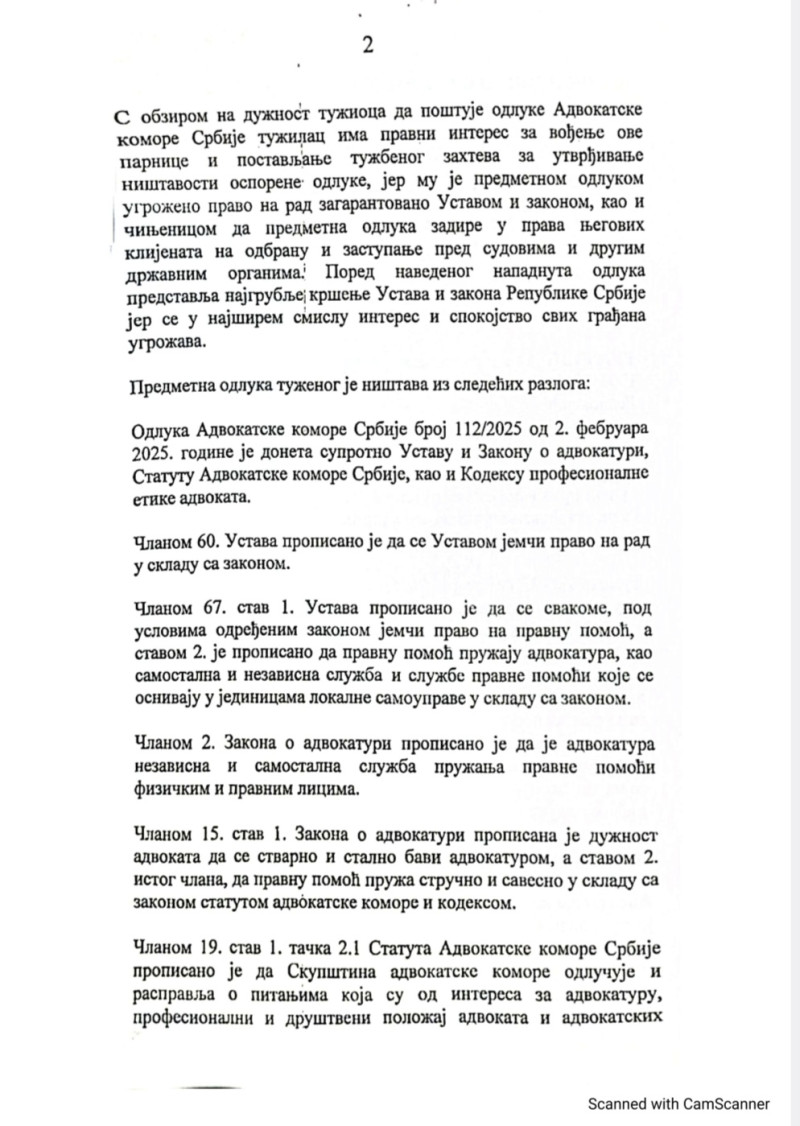 2

С обзиром на дужност тужиоца да поштује одлуке Адвокатске коморе Србије тужилац има правни интерес за вођење ове парнице и постављање тужбеног захтева за утврђивање ништавости оспорене одлуке, јер му је предметном одлуком угрожено право на рад загарантовано Уставом и законом, као и чињеницом да предметна одлука задире у права његових клијената на одбрану и заступање пред судовима и другим државним органима. Поред наведеног нападнута одлука представља најгрубље кршење Устава и закона Републике Србије јер се у најширем смислу интерес и спокојство свих грађана угрожава.

Предметна одлука туженог је ништава из следећих разлога:

Одлука Адвокатске коморе Србије број 112/2025 од 2. фебруара 2025. године је донета супротно Уставу и Закону о адвокатури, Статуту Адвокатске коморе Србије, као и Кодексу професионалне етике адвоката.

Чланом 60. Устава прописано је да се Уставом јемчи право на рад у складу са законом.

Чланом 67. став 1. Устава прописано је да се свакоме, под условима одређеним законом јемчи право на правну помоћ, а ставом 2. је прописано да правну помоћ пружају адвокатура, као самостална и независна служба и службе правне помоћи које се оснивају у јединицама локалне самоуправе у складу са законом.

Чланом 2. Закона о адвокатури прописано је да је адвокатура независна и самостална служба пружања правне помоћи физичким и правним лицима.

Чланом 15. став 1. Закона о адвокатури прописана је дужност адвоката да се стварно и стално бави адвокатуром, а ставом 2. истог члана, да правну помоћ пружа стручно и савесно у складу са законом статутом адвокатске коморе и кодексом.

Чланом 19. став 1. тачка 2.1 Статута Адвокатске коморе Србије прописано је да Скупштина адвокатске коморе одлучује и расправља о питањима која су од интереса за адвокатуру, професионални и друштвени положај адвоката и адвокатских

Scanned with CamScanner